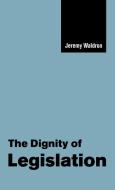 Jeremy Waldron

The Dignity of Legislation